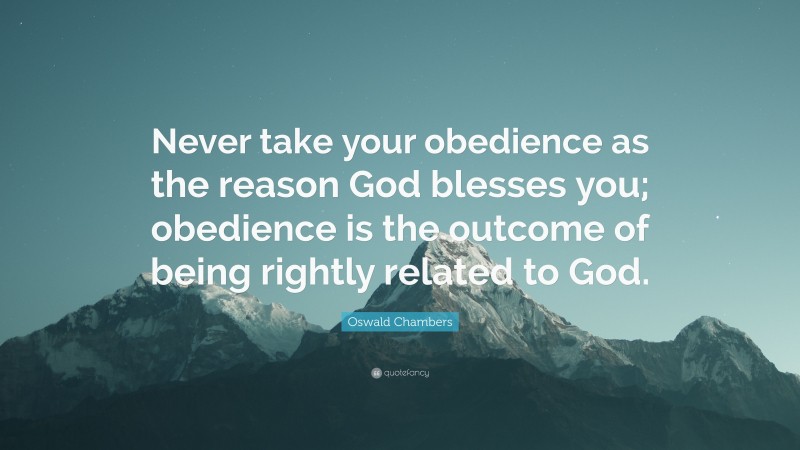 Never take your obedience as the reason God blesses you; obedience is the outcome of being rightly related to God.

Oswald Chambers

quotefancy